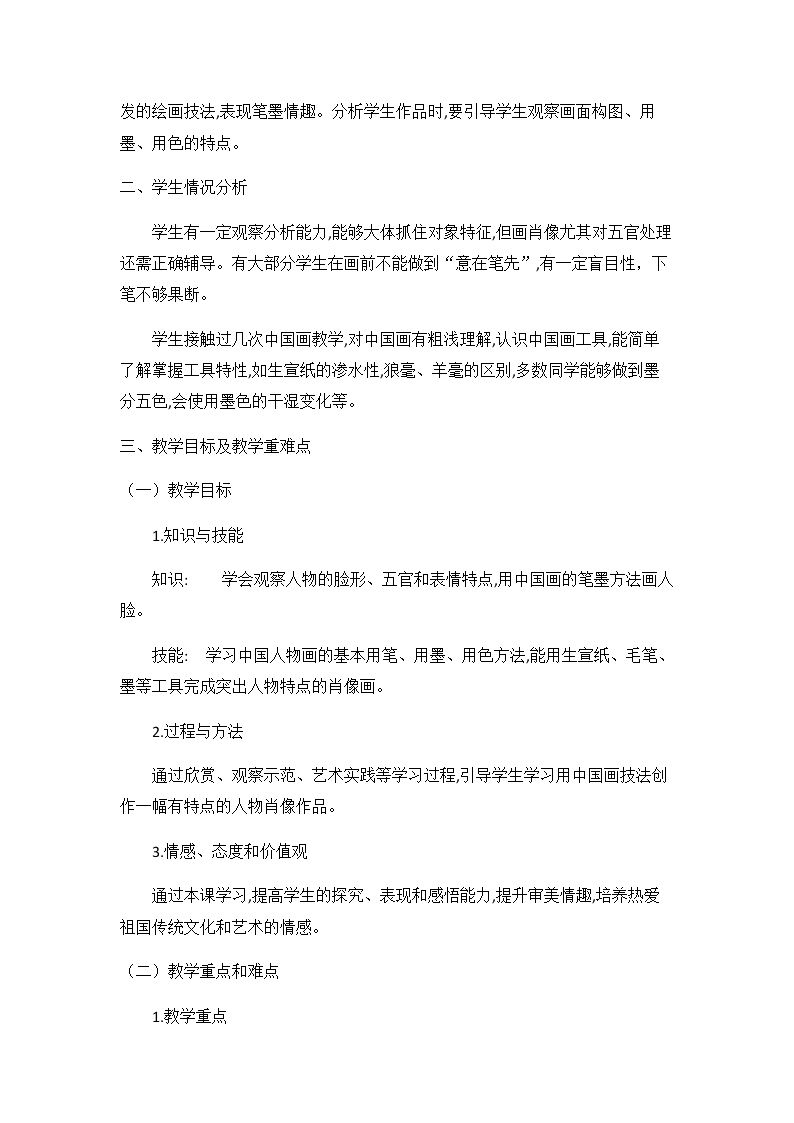 发的绘画技法,表现笔墨情趣。分析学生作品时,要引导学生观察画面构图、用墨、用色的特点。

二、学生情况分析

学生有一定观察分析能力,能够大体抓住对象特征,但画肖像尤其对五官处理还需正确辅导。有大部分学生在画前不能做到“意在笔先”,有一定盲目性，下笔不够果断。

学生接触过几次中国画教学,对中国画有粗浅理解,认识中国画工具,能简单了解掌握工具特性,如生宣纸的渗水性,狼毫、羊毫的区别,多数同学能够做到墨分五色,会使用墨色的干湿变化等。

三、教学目标及教学重难点

（一）教学目标

1.知识与技能

知识:　学会观察人物的脸形、五官和表情特点,用中国画的笔墨方法画人脸。

技能:　学习中国人物画的基本用笔、用墨、用色方法,能用生宣纸、毛笔、墨等工具完成突出人物特点的肖像画。

2.过程与方法

通过欣赏、观察示范、艺术实践等学习过程,引导学生学习用中国画技法创作一幅有特点的人物肖像作品。

3.情感、态度和价值观

通过本课学习,提高学生的探究、表现和感悟能力,提升审美情趣,培养热爱祖国传统文化和艺术的情感。

（二）教学重点和难点

1.教学重点